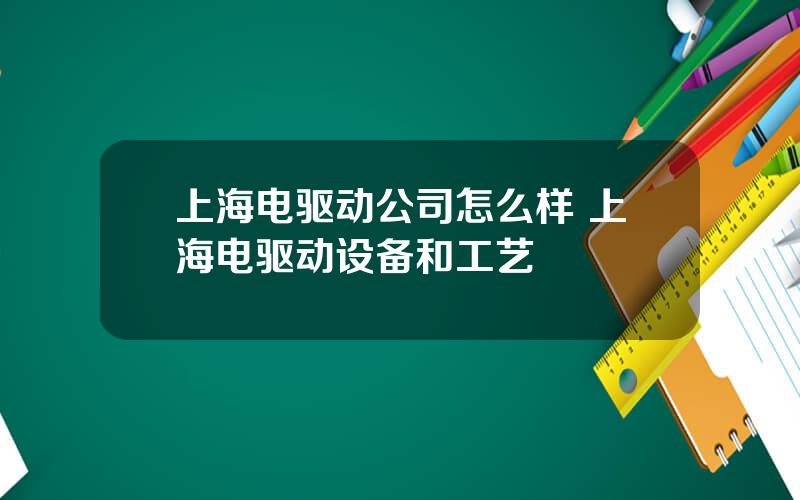 上海电驱动公司怎么样 上海电驱动设备和工艺